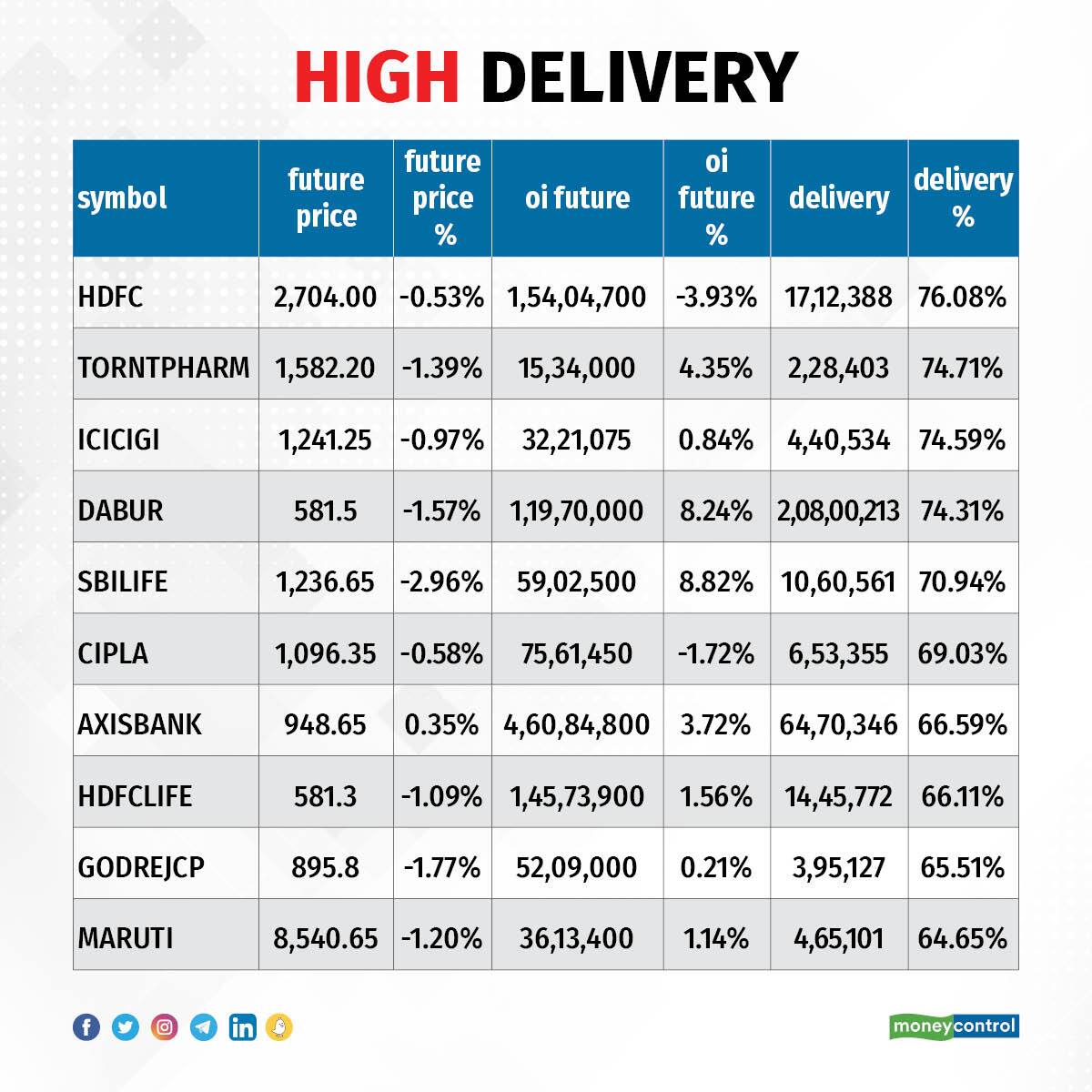 HIGH DELIVERY

| symbol | future price | future price % | oi future | oi future % | delivery | delivery % |
|---|---|---|---|---|---|---|
| HDFC | 2,704.00 | -0.53% | 1,54,04,700 | -3.93% | 17,12,388 | 76.08% |
| TORNTPHARM | 1,582.20 | -1.39% | 15,34,000 | 4.35% | 2,28,403 | 74.71% |
| ICICIGI | 1,241.25 | -0.97% | 32,21,075 | 0.84% | 4,40,534 | 74.59% |
| DABUR | 581.5 | -1.57% | 1,19,70,000 | 8.24% | 2,08,00,213 | 74.31% |
| SBILIFE | 1,236.65 | -2.96% | 59,02,500 | 8.82% | 10,60,561 | 70.94% |
| CIPLA | 1,096.35 | -0.58% | 75,61,450 | -1.72% | 6,53,355 | 69.03% |
| AXISBANK | 948.65 | 0.35% | 4,60,84,800 | 3.72% | 64,70,346 | 66.59% |
| HDFCLIFE | 581.3 | -1.09% | 1,45,73,900 | 1.56% | 14,45,772 | 66.11% |
| GODREJCP | 895.8 | -1.77% | 52,09,000 | 0.21% | 3,95,127 | 65.51% |
| MARUTI | 8,540.65 | -1.20% | 36,13,400 | 1.14% | 4,65,101 | 64.65% |

moneycontrol